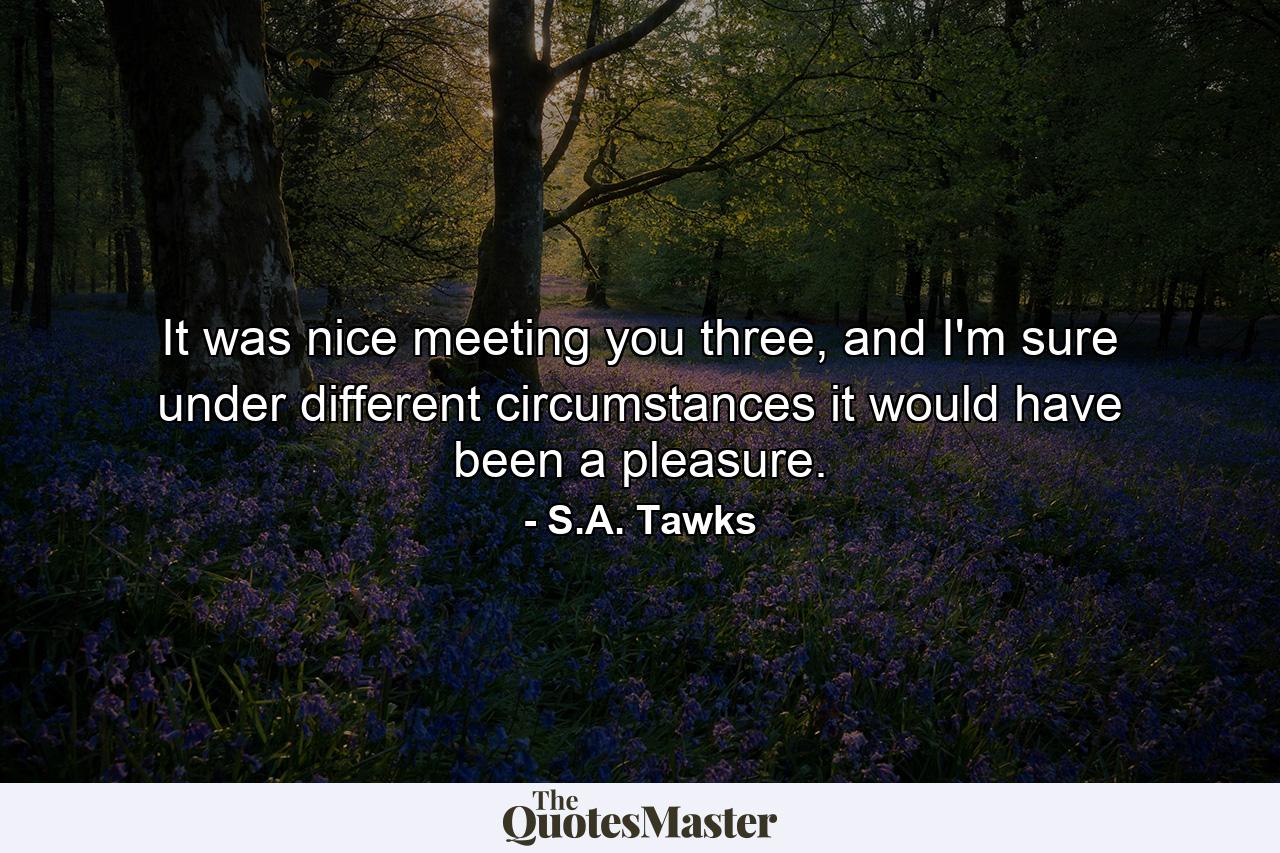 It was nice meeting you three, and I'm sure under different circumstances it would have been a pleasure.

- S.A. Tawks

The QuotesMaster